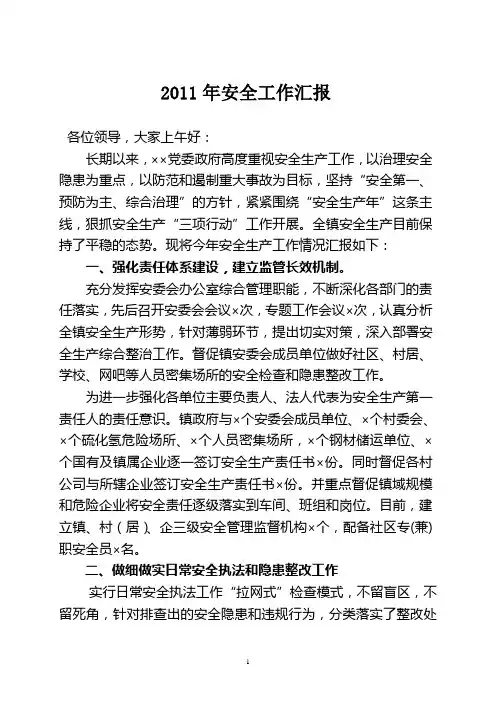 2011 年安全工作汇报

各位领导，大家上午好：

长期以来，××党委政府高度重视安全生产工作，以治理安全隐患为重点，以防范和遏制重大事故为目标，坚持“安全第一、预防为主、综合治理”的方针，紧紧围绕“安全生产年”这条主线，狠抓安全生产“三项行动”工作开展。全镇安全生产目前保持了平稳的态势。现将今年安全生产工作情况汇报如下：

一、强化责任体系建设，建立监管长效机制。

充分发挥安委会办公室综合管理职能，不断深化各部门的责任落实，先后召开安委会会议×次，专题工作会议×次，认真分析全镇安全生产形势，针对薄弱环节，提出切实对策，深入部署安全生产综合整治工作。督促镇安委会成员单位做好社区、村居、学校、网吧等人员密集场所的安全检查和隐患整改工作。

为进一步强化各单位主要负责人、法人代表为安全生产第一责任人的责任意识。镇政府与×个安委会成员单位、×个村委会、×个硫化氢危险场所、×个人员密集场所，×个钢材储运单位、×个国有及镇属企业逐一签订安全生产责任书×份。同时督促各村公司与所辖企业签订安全生产责任书×份。并重点督促镇域规模和危险企业将安全责任逐级落实到车间、班组和岗位。目前，建立镇、村（居）、企三级安全管理监督机构×个，配备社区专(兼)职安全员×名。

二、做细做实日常安全执法和隐患整改工作

实行日常安全执法工作“拉网式”检查模式，不留盲区，不留死角，针对排查出的安全隐患和违规行为，分类落实了整改处

1